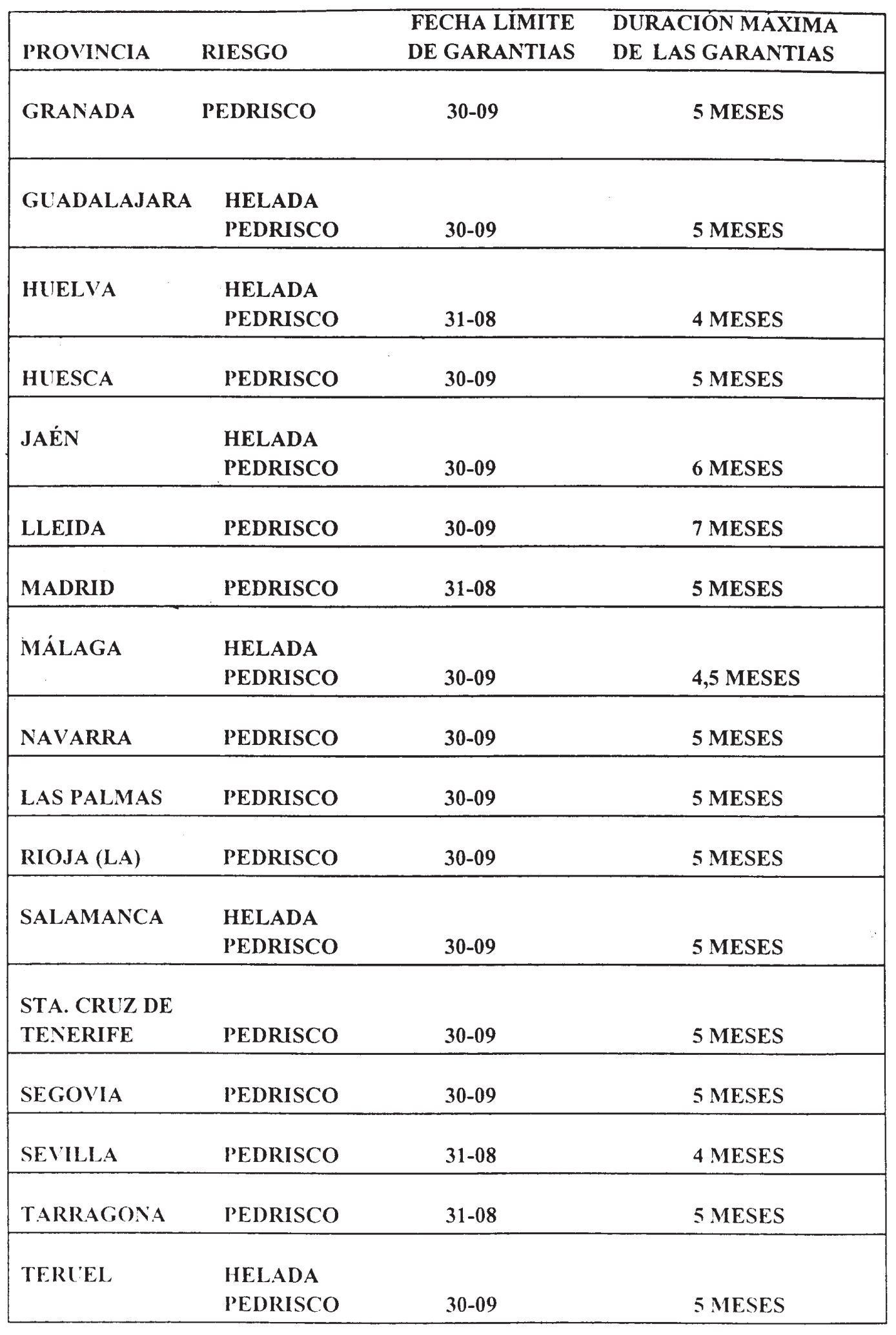 | PROVINCIA | RIESGO | FECHA LÍMITE DE GARANTIAS | DURACIÓN MAXIMA DE LAS GARANTIAS |
|---|---|---|---|
| GRANADA | PEDRISCO | 30-09 | 5 MESES |
| GUADALAJARA | HELADA PEDRISCO | 30-09 | 5 MESES |
| HUELVA | HELADA PEDRISCO | 31-08 | 4 MESES |
| HUESCA | PEDRISCO | 30-09 | 5 MESES |
| JAÉN | HELADA PEDRISCO | 30-09 | 6 MESES |
| LLEIDA | PEDRISCO | 30-09 | 7 MESES |
| MADRID | PEDRISCO | 31-08 | 5 MESES |
| MÁLAGA | HELADA PEDRISCO | 30-09 | 4,5 MESES |
| NAVARRA | PEDRISCO | 30-09 | 5 MESES |
| LAS PALMAS | PEDRISCO | 30-09 | 5 MESES |
| RIOJA (LA) | PEDRISCO | 30-09 | 5 MESES |
| SALAMANCA | HELADA PEDRISCO | 30-09 | 5 MESES |
| STA. CRUZ DE TENERIFE | PEDRISCO | 30-09 | 5 MESES |
| SEGOVIA | PEDRISCO | 30-09 | 5 MESES |
| SEVILLA | PEDRISCO | 31-08 | 4 MESES |
| TARRAGONA | PEDRISCO | 31-08 | 5 MESES |
| TERUEL | HELADA PEDRISCO | 30-09 | 5 MESES |